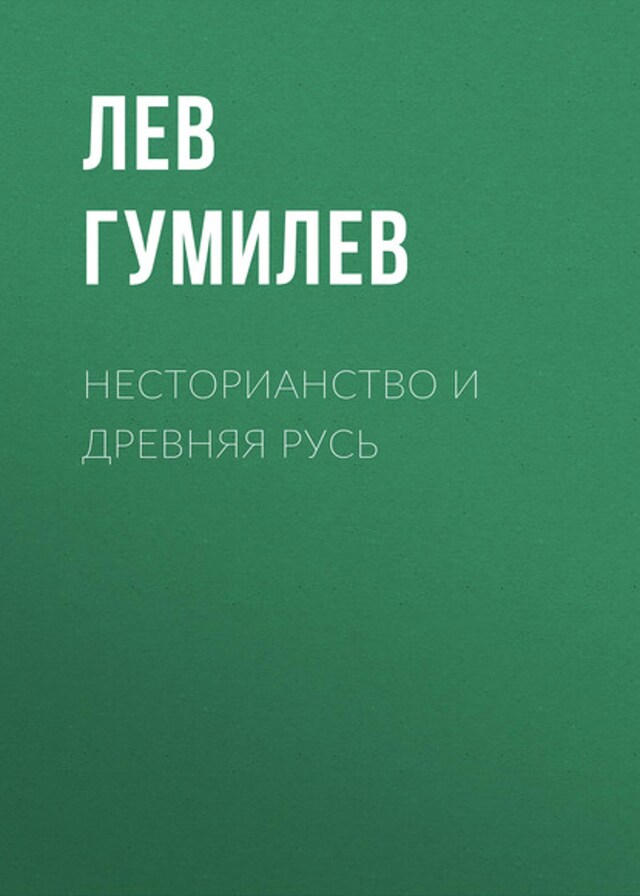 ЛЕВ ГУМИЛЕВ

НЕСТОРИАНСТВО И ДРЕВНЯЯ РУСЬ